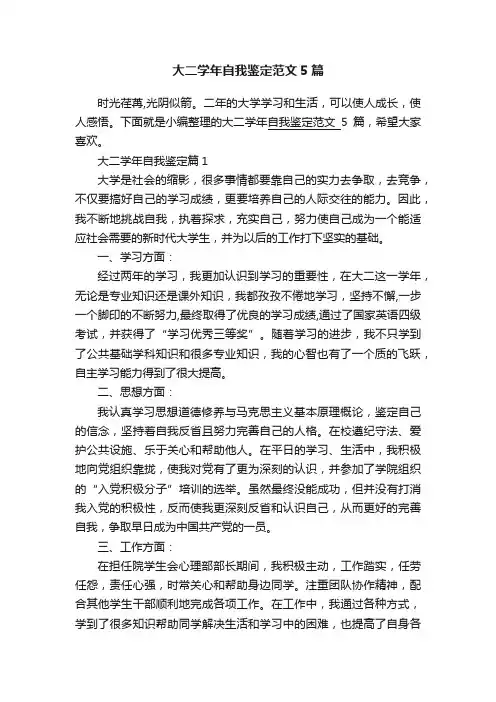 大二学年自我鉴定范文 5 篇

时光荏苒,光阴似箭。二年的大学学习和生活，可以使人成长，使人感悟。下面就是小编整理的大二学年自我鉴定范文 5 篇，希望大家喜欢。

大二学年自我鉴定篇 1

大学是社会的缩影，很多事情都要靠自己的实力去争取，去竞争，不仅要搞好自己的学习成绩，更要培养自己的人际交往的能力。因此，我不断地挑战自我，执着探求，充实自己，努力使自己成为一个能适应社会需要的新时代大学生，并为以后的工作打下坚实的基础。

一、学习方面：

经过两年的学习，我更加认识到学习的重要性，在大二这一学年，无论是专业知识还是课外知识，我都孜孜不倦地学习，坚持不懈,一步一个脚印的不断努力,最终取得了优良的学习成绩,通过了国家英语四级考试，并获得了“学习优秀三等奖”。随着学习的进步，我不只学到了公共基础学科知识和很多专业知识，我的心智也有了一个质的飞跃，自主学习能力得到了很大提高。

二、思想方面：

我认真学习思想道德修养与马克思主义基本原理概论，鉴定自己的信念，坚持着自我反省且努力完善自己的人格。在校遵纪守法、爱护公共设施、乐于关心和帮助他人。在平日的学习、生活中，我积极地向党组织靠拢，使我对党有了更为深刻的认识，并参加了学院组织的“入党积极分子”培训的选举。虽然最终没能成功，但并没有打消我入党的积极性，反而使我更深刻反省和认识自己，从而更好的完善自我，争取早日成为中国共产党的一员。

三、工作方面：

在担任院学生会心理部部长期间，我积极主动，工作踏实，任劳任怨，责任心强，时常关心和帮助身边同学。注重团队协作精神，配合其他学生干部顺利地完成各项工作。在工作中，我通过各种方式，学到了很多知识帮助同学解决生活和学习中的困难，也提高了自身各